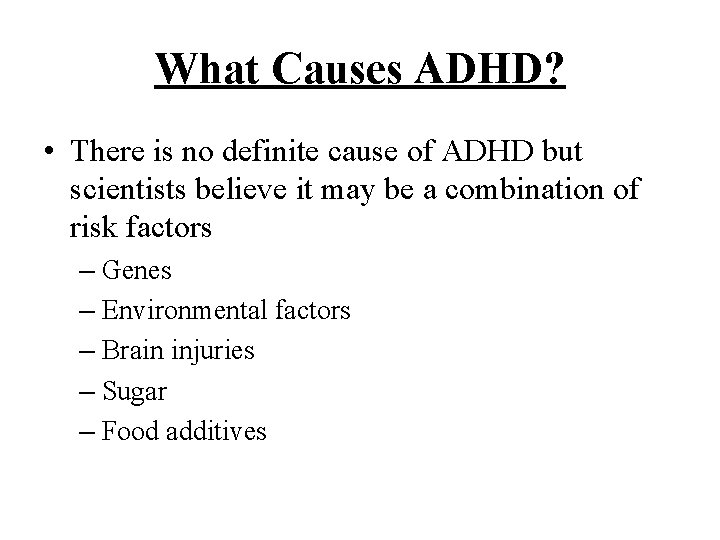 What Causes ADHD?

• There is no definite cause of ADHD but scientists believe it may be a combination of risk factors
– Genes
– Environmental factors
– Brain injuries
– Sugar
– Food additives